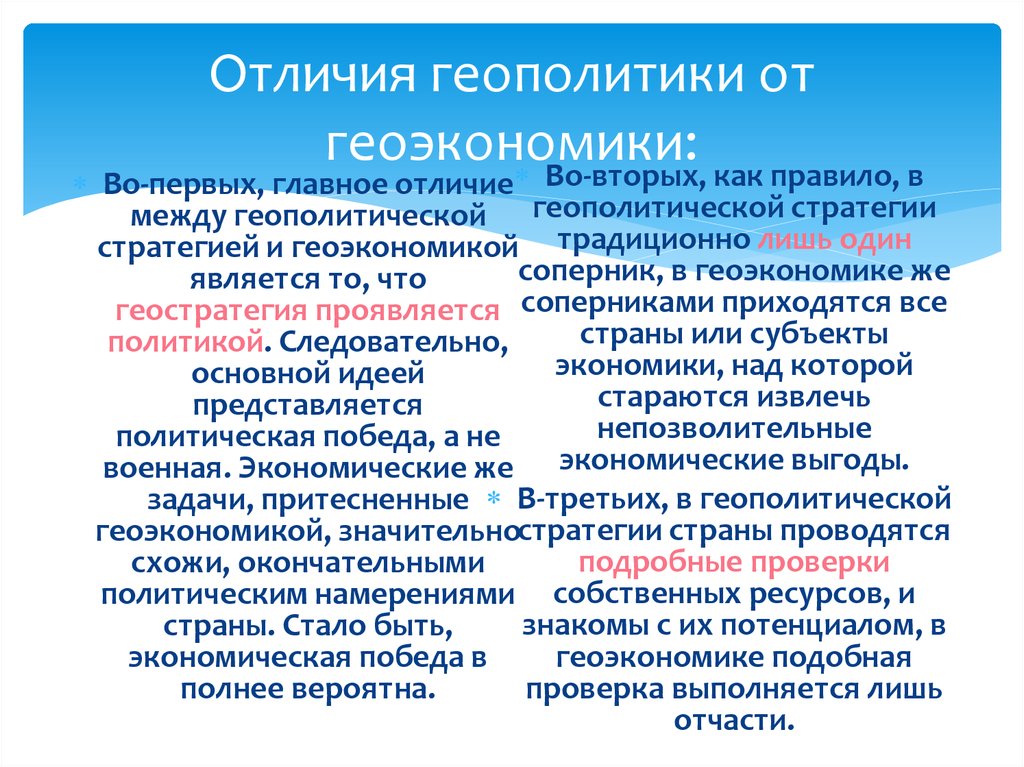 Отличия геополитики от геоэкономики:

Во-первых, главное отличие между геополитической стратегией и геоэкономикой является то, что геостратегия проявляется политикой. Следовательно, основной идеей представляется политическая победа, а не военная. Экономические же задачи, притесненные геоэкономикой, значительно схожи, окончательными политическим намерениями страны. Стало быть, экономическая победа в полнее вероятна.

Во-вторых, как правило, в геополитической стратегии традиционно лишь один соперник, в геоэкономике же соперниками приходятся все страны или субъекты экономики, над которой стараются извлечь непозволительные экономические выгоды.

В-третьих, в геополитической стратегии страны проводятся подробные проверки собственных ресурсов, и знакомы с их потенциалом, в геоэкономике подобная проверка выполняется лишь отчасти.